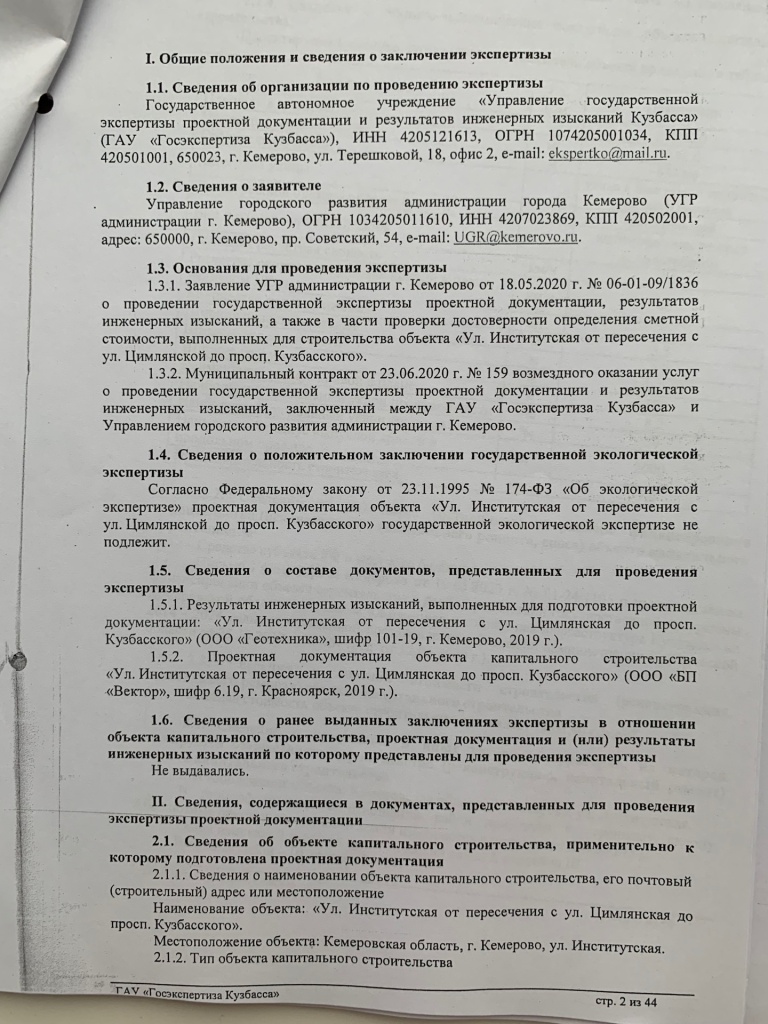 I. Общие положения и сведения о заключении экспертизы

1.1. Сведения об организации по проведению экспертизы
Государственное автономное учреждение «Управление государственной экспертизы проектной документации и результатов инженерных изысканий Кузбасса» (ГАУ «Госэкспертиза Кузбасса»), ИНН 4205121613, ОГРН 1074205001034, КПП 420501001, 650023, г. Кемерово, ул. Терешковой, 18, офис 2, e-mail: ekspertko@mail.ru.

1.2. Сведения о заявителе
Управление городского развития администрации города Кемерово (УГР администрации г. Кемерово), ОГРН 1034205011610, ИНН 4207023869, КПП 420502001, адрес: 650000, г. Кемерово, пр. Советский, 54, e-mail: UGR@kemerovo.ru.

1.3. Основания для проведения экспертизы
1.3.1. Заявление УГР администрации г. Кемерово от 18.05.2020 г. № 06-01-09/1836 о проведении государственной экспертизы проектной документации, результатов инженерных изысканий, а также в части проверки достоверности определения сметной стоимости, выполненных для строительства объекта «Ул. Институтская от пересечения с ул. Цимлянской до просп. Кузбасского».
1.3.2. Муниципальный контракт от 23.06.2020 г. № 159 возмездного оказании услуг о проведении государственной экспертизы проектной документации и результатов инженерных изысканий, заключенный между ГАУ «Госэкспертиза Кузбасса» и Управлением городского развития администрации г. Кемерово.

1.4. Сведения о положительном заключении государственной экологической экспертизы
Согласно Федеральному закону от 23.11.1995 № 174-ФЗ «Об экологической экспертизе» проектная документация объекта «Ул. Институтская от пересечения с ул. Цимлянской до просп. Кузбасского» государственной экологической экспертизе не подлежит.

1.5. Сведения о составе документов, представленных для проведения экспертизы
1.5.1. Результаты инженерных изысканий, выполненных для подготовки проектной документации: «Ул. Институтская от пересечения с ул. Цимлянская до просп. Кузбасского» (ООО «Геотехника», шифр 101-19, г. Кемерово, 2019 г.).
1.5.2. Проектная документация объекта капитального строительства «Ул. Институтская от пересечения с ул. Цимлянская до просп. Кузбасского» (ООО «БП «Вектор», шифр 6.19, г. Красноярск, 2019 г.).

1.6. Сведения о ранее выданных заключениях экспертизы в отношении объекта капитального строительства, проектная документация и (или) результаты инженерных изысканий по которому представлены для проведения экспертизы
Не выдавались.

II. Сведения, содержащиеся в документах, представленных для проведения экспертизы проектной документации

2.1. Сведения об объекте капитального строительства, применительно к которому подготовлена проектная документация
2.1.1. Сведения о наименовании объекта капитального строительства, его почтовый (строительный) адрес или местоположение
Наименование объекта: «Ул. Институтская от пересечения с ул. Цимлянская до просп. Кузбасского».
Местоположение объекта: Кемеровская область, г. Кемерово, ул. Институтская.
2.1.2. Тип объекта капитального строительства

ГАУ «Госэкспертиза Кузбасса»
стр. 2 из 44